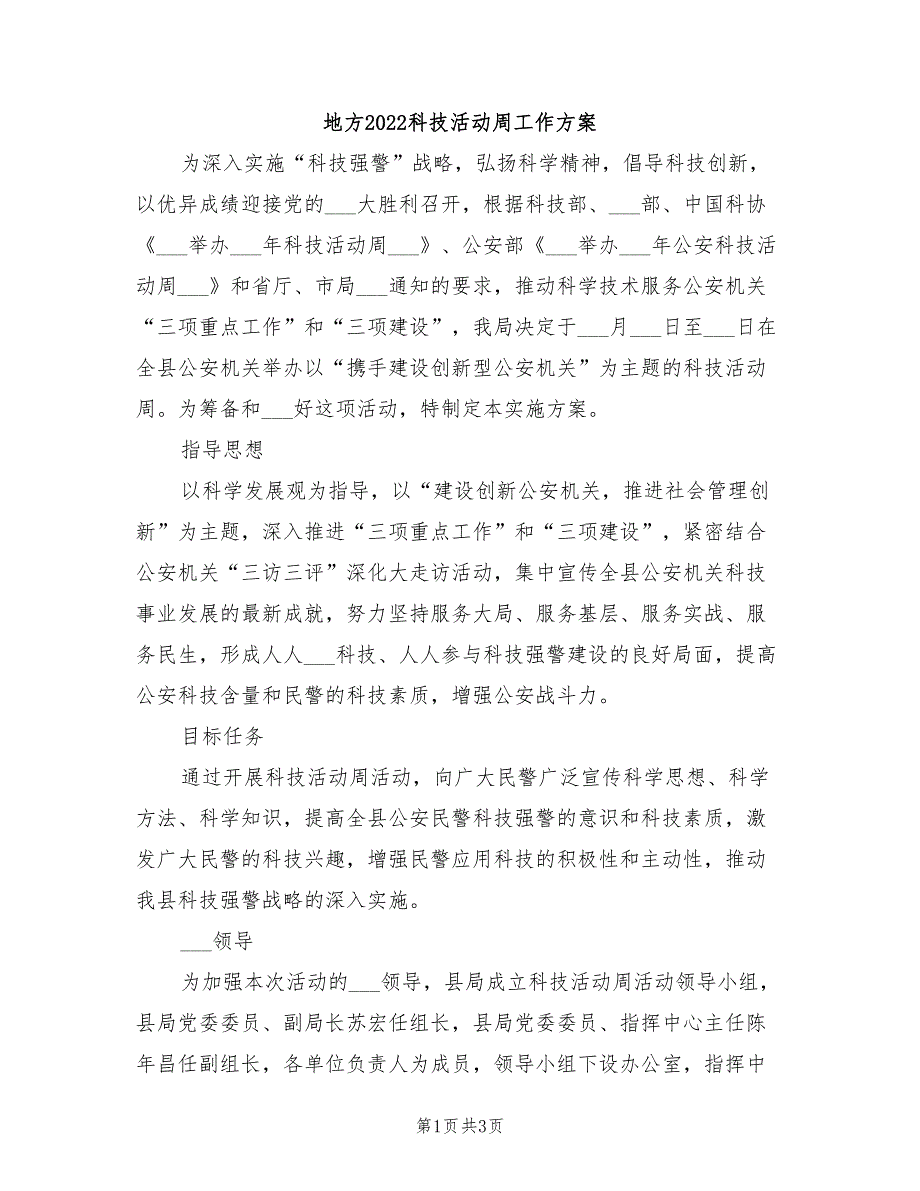 地方2022科技活动周工作方案

为深入实施“科技强警”战略，弘扬科学精神，倡导科技创新，以优异成绩迎接党的___大胜利召开，根据科技部、___部、中国科协《___举办___年科技活动周___》、公安部《___举办___年公安科技活动周___》和省厅、市局___通知的要求，推动科学技术服务公安机关“三项重点工作”和“三项建设”，我局决定于___月___日至___日在全县公安机关举办以“携手建设创新型公安机关”为主题的科技活动周。为筹备和___好这项活动，特制定本实施方案。

指导思想

以科学发展观为指导，以“建设创新公安机关，推进社会管理创新”为主题，深入推进“三项重点工作”和“三项建设”，紧密结合公安机关“三访三评”深化大走访活动，集中宣传全县公安机关科技事业发展的最新成就，努力坚持服务大局、服务基层、服务实战、服务民生，形成人人___科技、人人参与科技强警建设的良好局面，提高公安科技含量和民警的科技素质，增强公安战斗力。

目标任务

通过开展科技活动周活动，向广大民警广泛宣传科学思想、科学方法、科学知识，提高全县公安民警科技强警的意识和科技素质，激发广大民警的科技兴趣，增强民警应用科技的积极性和主动性，推动我县科技强警战略的深入实施。

___领导

为加强本次活动的___领导，县局成立科技活动周活动领导小组，县局党委委员、副局长苏宏任组长，县局党委委员、指挥中心主任陈年昌任副组长，各单位负责人为成员，领导小组下设办公室，指挥中

第1页 共3页